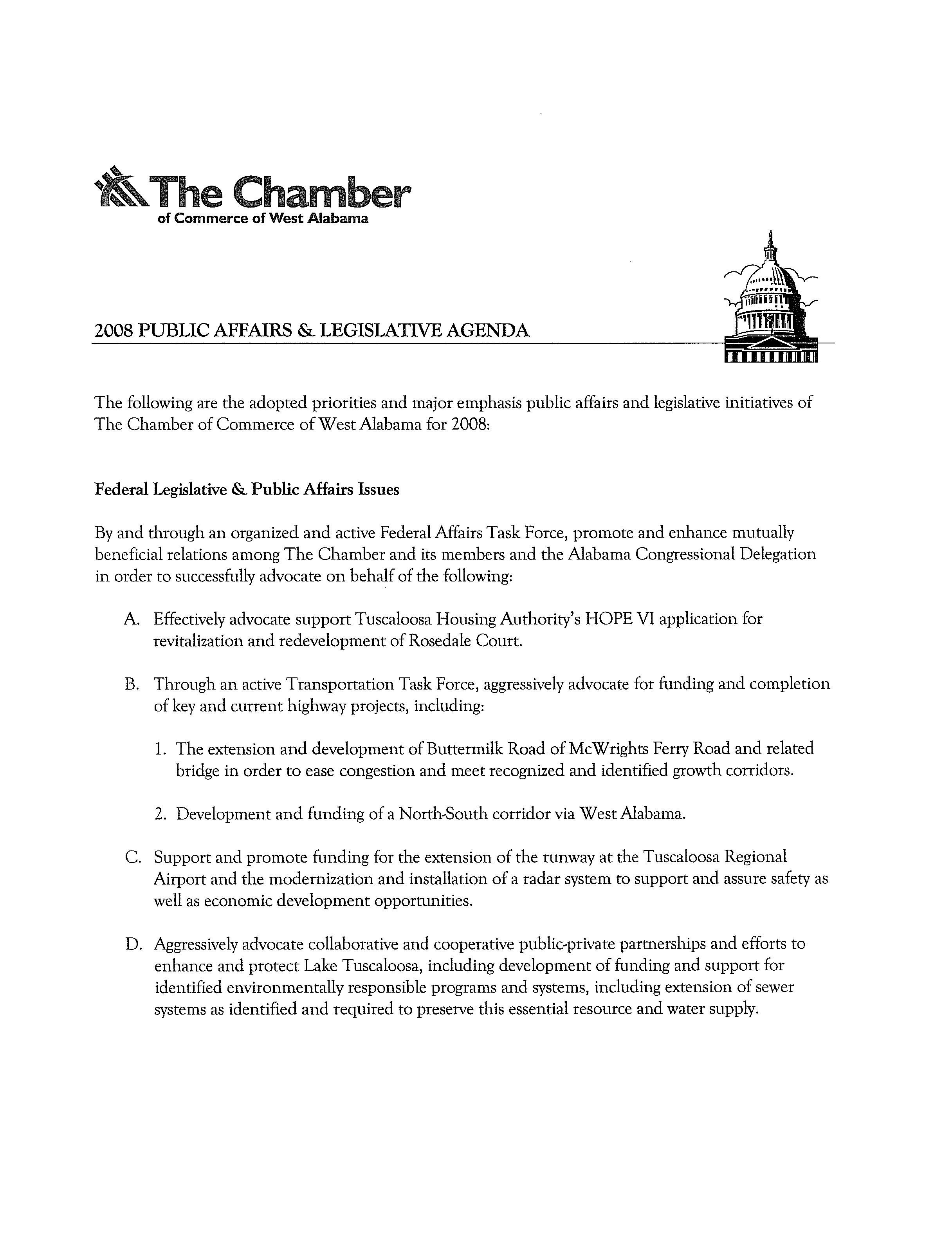 The Chamber
of Commerce of West Alabama

2008 PUBLIC AFFAIRS & LEGISLATIVE AGENDA

The following are the adopted priorities and major emphasis public affairs and legislative initiatives of The Chamber of Commerce of West Alabama for 2008:

Federal Legislative & Public Affairs Issues

By and through an organized and active Federal Affairs Task Force, promote and enhance mutually beneficial relations among The Chamber and its members and the Alabama Congressional Delegation in order to successfully advocate on behalf of the following:

A. Effectively advocate support Tuscaloosa Housing Authority's HOPE VI application for revitalization and redevelopment of Rosedale Court.

B. Through an active Transportation Task Force, aggressively advocate for funding and completion of key and current highway projects, including:

1. The extension and development of Buttermilk Road of McWrights Ferry Road and related bridge in order to ease congestion and meet recognized and identified growth corridors.

2. Development and funding of a North-South corridor via West Alabama.

C. Support and promote funding for the extension of the runway at the Tuscaloosa Regional Airport and the modernization and installation of a radar system to support and assure safety as well as economic development opportunities.

D. Aggressively advocate collaborative and cooperative public-private partnerships and efforts to enhance and protect Lake Tuscaloosa, including development of funding and support for identified environmentally responsible programs and systems, including extension of sewer systems as identified and required to preserve this essential resource and water supply.